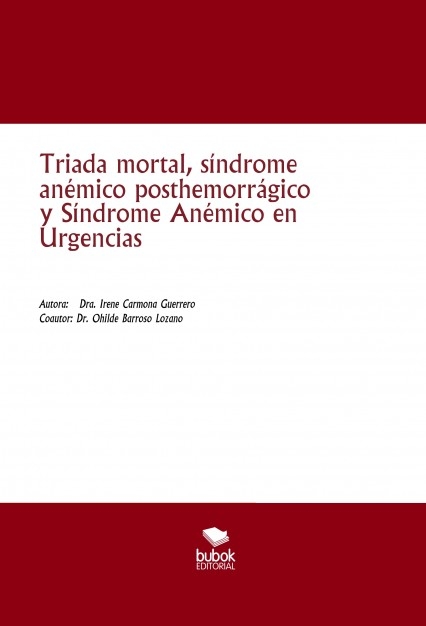 Triada mortal, síndrome anémico posthemorrágico y Síndrome Anémico en Urgencias

Autora: Dra. Irene Carmona Guerrero
Coautor: Dr. Ohilde Barroso Lozano

bubok
EDITORIAL